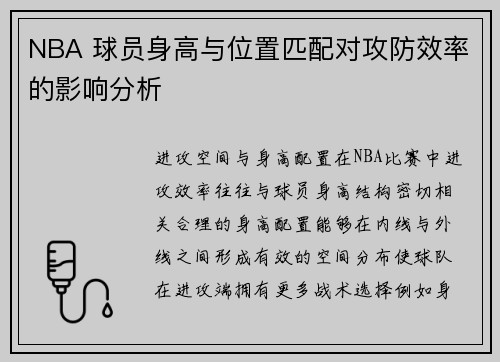 NBA 球员身高与位置匹配对攻防效率的影响分析

进攻空间与身高配置在NBA比赛中进攻效率往往与球员身高结构密切相关合理的身高配置能够在内线与外线之间形成有效的空间分布使球队在进攻端拥有更多战术选择例如身